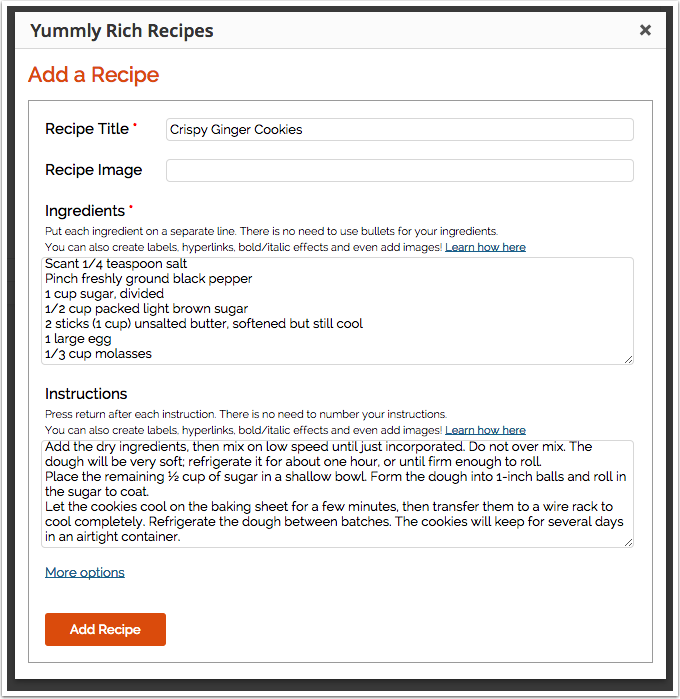 Yummly Rich Recipes ×

Add a Recipe

Recipe Title *
Crispy Ginger Cookies

Recipe Image

Ingredients *
Put each ingredient on a separate line. There is no need to use bullets for your ingredients.
You can also create labels, hyperlinks, bold/italic effects and even add images! Learn how here

Scant 1/4 teaspoon salt
Pinch freshly ground black pepper
1 cup sugar, divided
1/2 cup packed light brown sugar
2 sticks (1 cup) unsalted butter, softened but still cool
1 large egg
1/3 cup molasses

Instructions
Press return after each instruction. There is no need to number your instructions.
You can also create labels, hyperlinks, bold/italic effects and even add images! Learn how here

Add the dry ingredients, then mix on low speed until just incorporated. Do not over mix. The dough will be very soft; refrigerate it for about one hour, or until firm enough to roll.
Place the remaining ½ cup of sugar in a shallow bowl. Form the dough into 1-inch balls and roll in the sugar to coat.
Let the cookies cool on the baking sheet for a few minutes, then transfer them to a wire rack to cool completely. Refrigerate the dough between batches. The cookies will keep for several days in an airtight container.

More options

Add Recipe